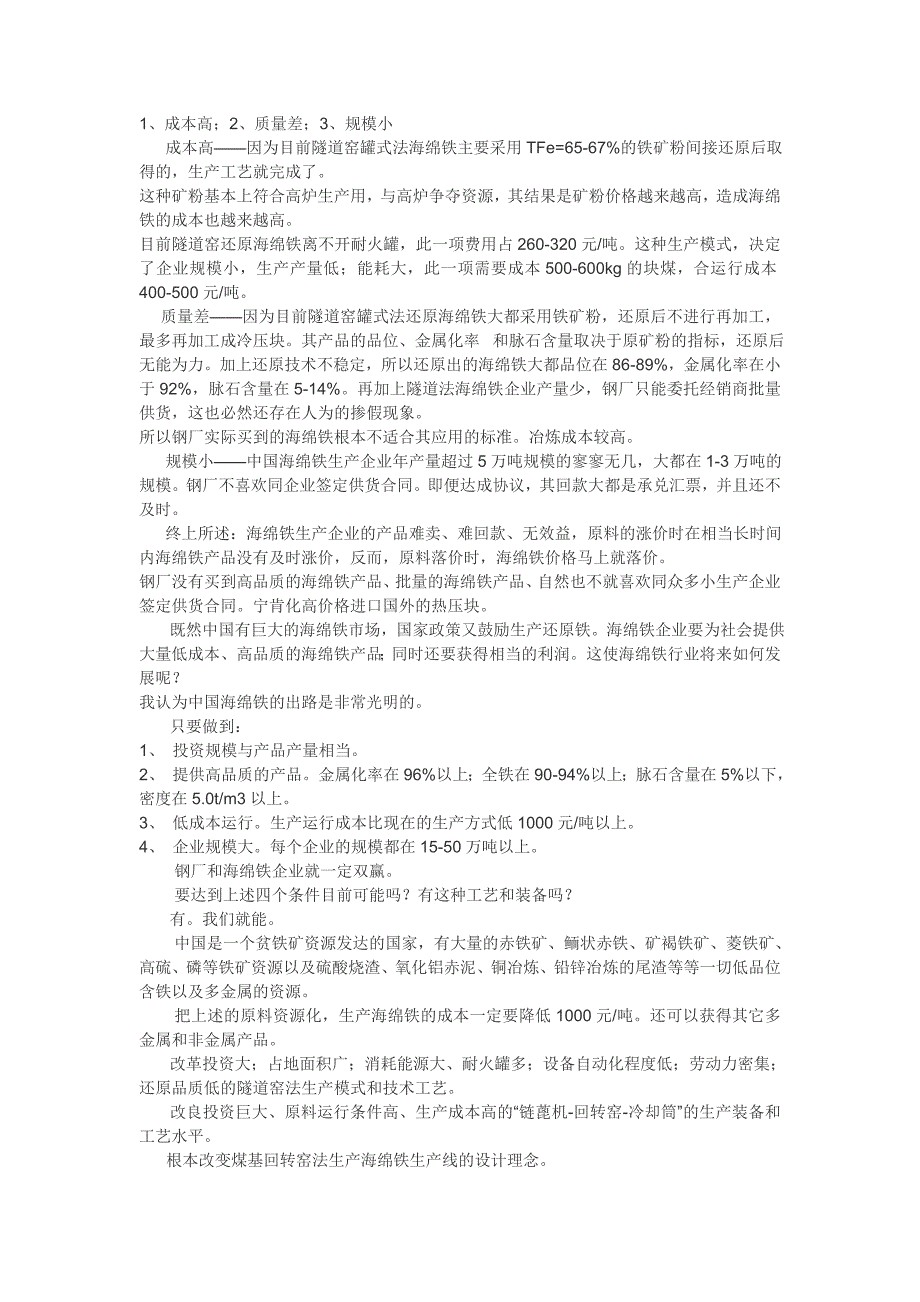 1、成本高；2、质量差；3、规模小

成本高——因为目前隧道窑罐式法海绵铁主要采用 TFe=65-67%的铁矿粉间接还原后取得的，生产工艺就完成了。

这种矿粉基本上符合高炉生产用，与高炉争夺资源，其结果是矿粉价格越来越高，造成海绵铁的成本也越来越高。

目前隧道窑还原海绵铁离不开耐火罐，此一项费用占 260-320 元/吨。这种生产模式，决定了企业规模小，生产产量低；能耗大，此一项需要成本 500-600kg 的块煤，合运行成本 400-500 元/吨。

质量差——因为目前隧道窑罐式法还原海绵铁大都采用铁矿粉，还原后不进行再加工，最多再加工成冷压块。其产品的品位、金属化率 和脉石含量取决于原矿粉的指标，还原后无能为力。加上还原技术不稳定，所以还原出的海绵铁大都品位在 86-89%，金属化率在小于 92%，脉石含量在 5-14%。再加上隧道法海绵铁企业产量少，钢厂只能委托经销商批量供货，这也必然还存在人为的掺假现象。

所以钢厂实际买到的海绵铁根本不适合其应用的标准。冶炼成本较高。

规模小——中国海绵铁生产企业年产量超过 5 万吨规模的寥寥无几，大都在 1-3 万吨的规模。钢厂不喜欢同企业签定供货合同。即使达成协议，其回款大都是承兑汇票，并且还不及时。

终上所述：海绵铁生产企业的产品难卖、难回款、无效益，原料的涨价时在相当长时间内海绵铁产品没有及时涨价，反而，原料落价时，海绵铁价格马上就落价。

钢厂没有买到高品质的海绵铁产品、批量的海绵铁产品、自然也不就喜欢同众多小生产企业签定供货合同。宁肯化高价格进口国外的热压块。

既然中国有巨大的海绵铁市场，国家政策又鼓励生产还原铁。海绵铁企业要为社会提供大量低成本、高品质的海绵铁产品;同时还要获得相当的利润。这使海绵铁行业将来如何发展呢？

我认为中国海绵铁的出路是非常光明的。

只要做到：

1、 投资规模与产品产量相当。

2、 提供高品质的产品。金属化率在 96%以上；全铁在 90-94%以上；脉石含量在 5%以下，密度在 5.0t/m3 以上。

3、 低成本运行。生产运行成本比现在的生产方式低 1000 元/吨以上。

4、 企业规模大。每个企业的规模都在 15-50 万吨以上。

钢厂和海绵铁企业就一定双赢。

要达到上述四个条件目前可能吗？有这种工艺和装备吗？

有。我们就能。

中国是一个贫铁矿资源发达的国家，有大量的赤铁矿、鲕状赤铁、矿褐铁矿、菱铁矿、高硫、磷等铁矿资源以及硫酸烧渣、氧化铝赤泥、铜冶炼、铅锌冶炼的尾渣等等一切低品位含铁以及多金属的资源。

把上述的原料资源化，生产海绵铁的成本一定要降低 1000 元/吨。还可以获得其它多金属和非金属产品。

改革投资大；占地面积广；消耗能源大、耐火罐多；设备自动化程度低；劳动力密集；还原品质低的隧道窑法生产模式和技术工艺。

改良投资巨大、原料运行条件高、生产成本高的“链蓖机-回转窑-冷却筒”的生产装备和工艺水平。

根本改变煤基回转窑法生产海绵铁生产线的设计理念。